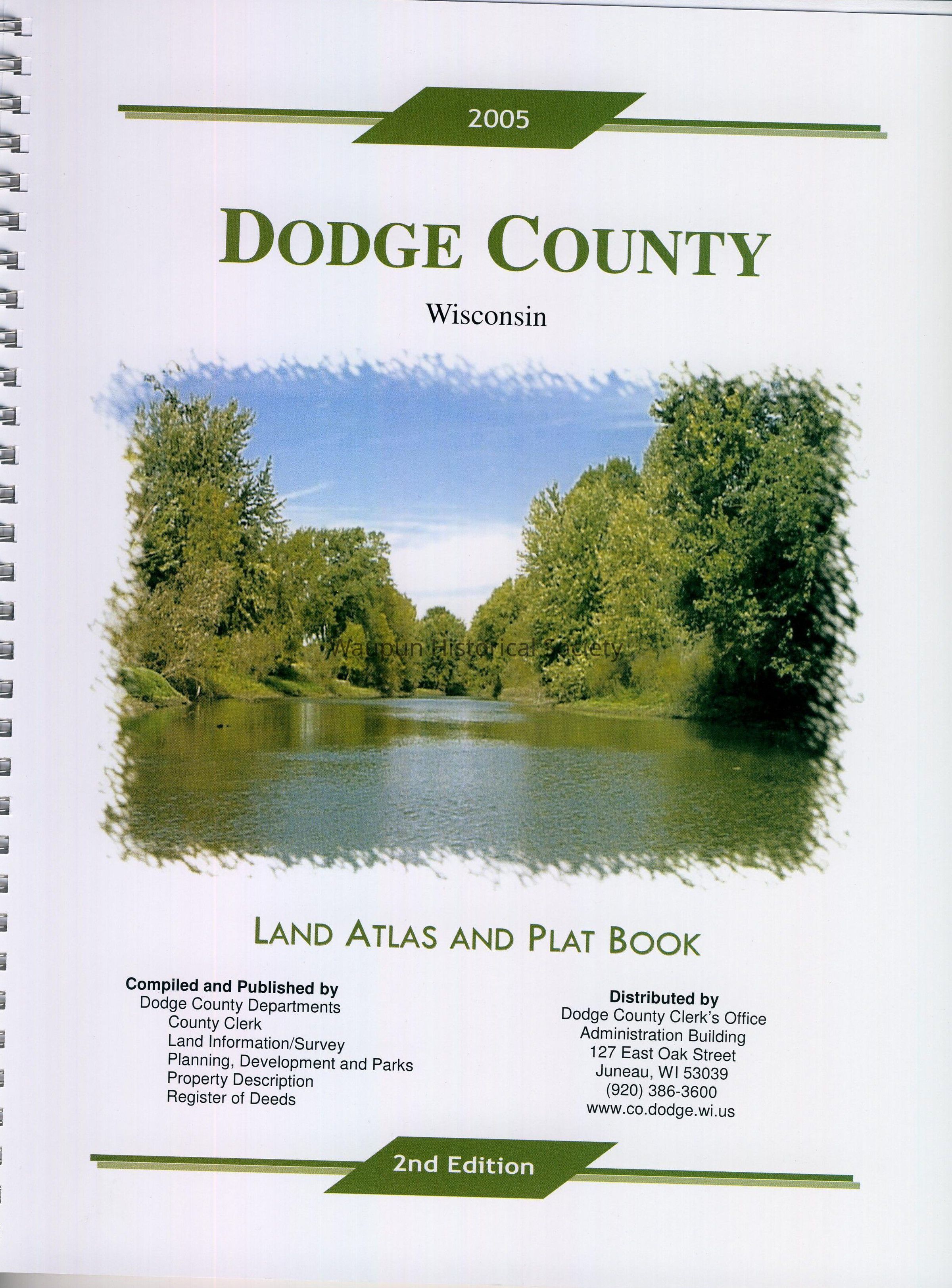 2005

DODGE COUNTY

Wisconsin

Waupun Historical Society

LAND ATLAS AND PLAT BOOK

Compiled and Published by
Dodge County Departments
County Clerk
Land Information/Survey
Planning, Development and Parks
Property Description
Register of Deeds

Distributed by
Dodge County Clerk's Office
Administration Building
127 East Oak Street
Juneau, WI 53039
(920) 386-3600
www.co.dodge.wi.us

2nd Edition